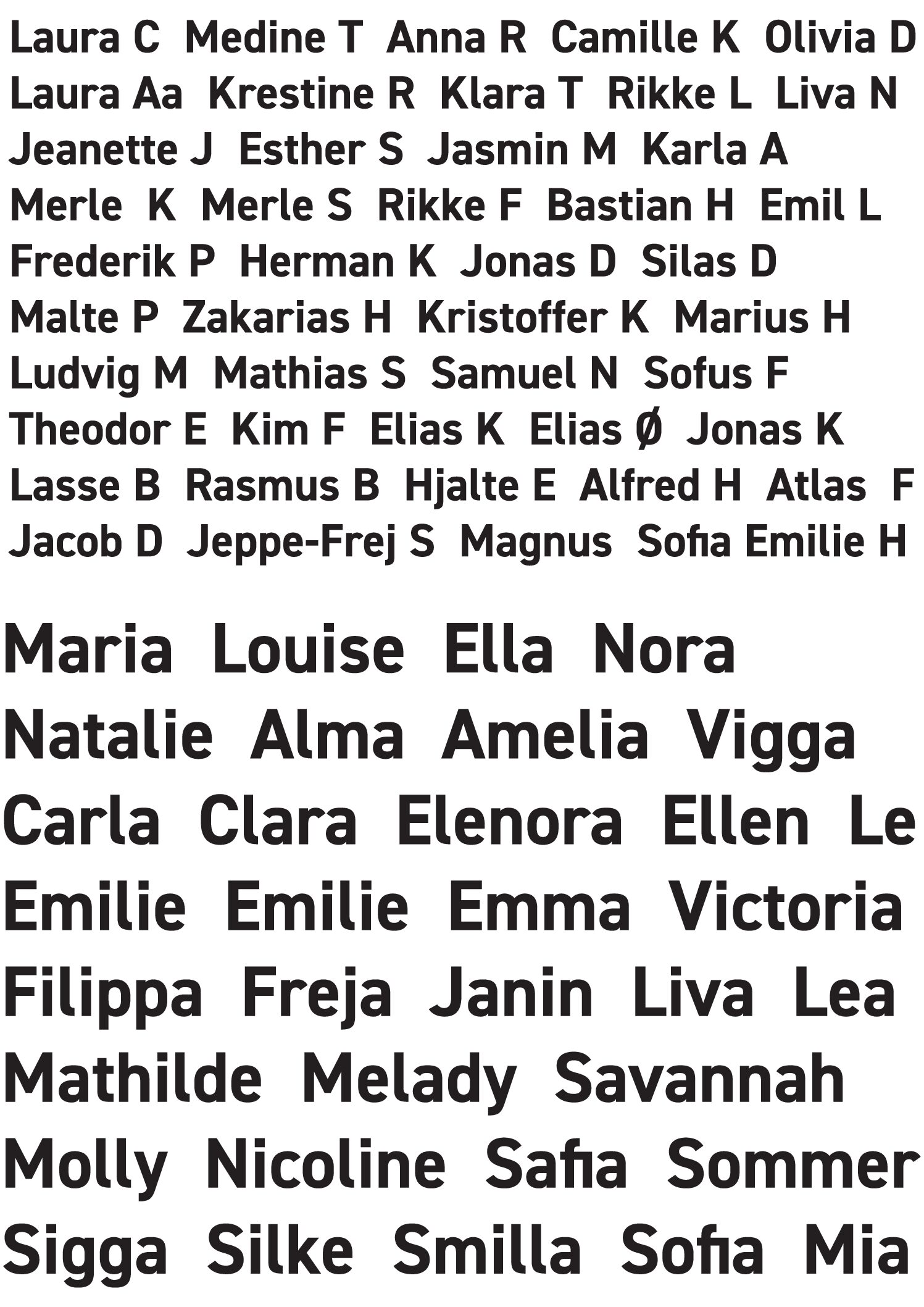 Laura C  Medine T  Anna R  Camille K  Olivia D
Laura Aa  Krestine R  Klara T  Rikke L  Liva N
Jeanette J  Esther S  Jasmin M  Karla A
Merle  K  Merle S  Rikke F  Bastian H  Emil L
Frederik P  Herman K  Jonas D  Silas D
Malte P  Zakarias H  Kristoffer K  Marius H
Ludvig M  Mathias S  Samuel N  Sofus F
Theodor E  Kim F  Elias K  Elias Ø  Jonas K
Lasse B  Rasmus B  Hjalte E  Alfred H  Atlas  F
Jacob D  Jeppe-Frej S  Magnus  Sofia Emilie H

Maria  Louise  Ella  Nora
Natalie  Alma  Amelia  Vigga
Carla  Clara  Elenora  Ellen  Le
Emilie  Emilie  Emma  Victoria
Filippa  Freja  Janin  Liva  Lea
Mathilde  Melady  Savannah
Molly  Nicoline  Safia  Sommer
Sigga  Silke  Smilla  Sofia  Mia